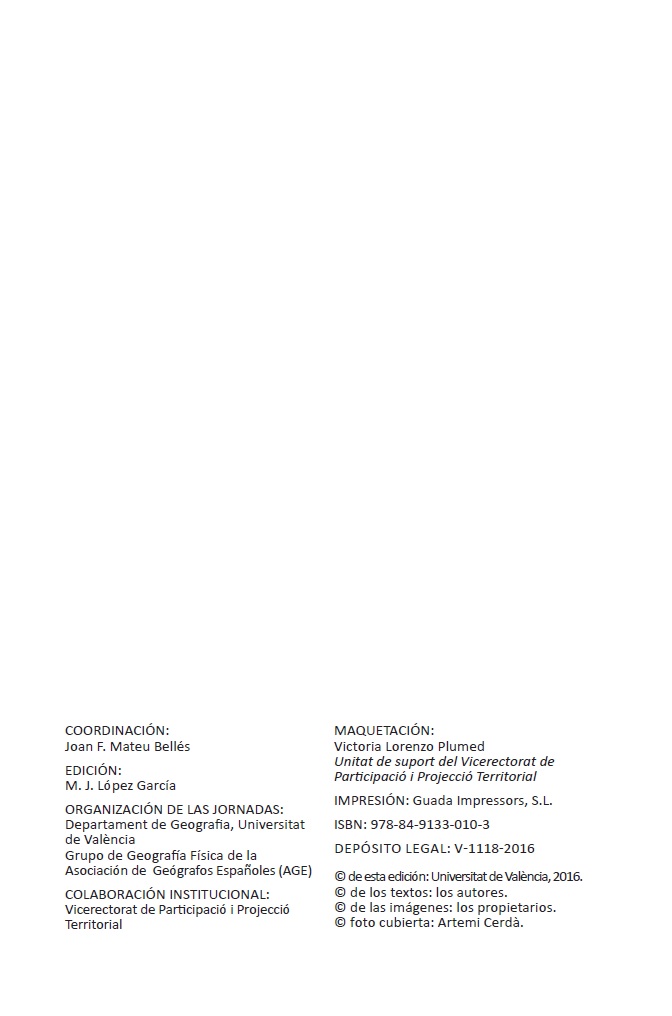 COORDINACIÓN:
Joan F. Mateu Bellés

EDICIÓN:
M. J. López García

ORGANIZACIÓN DE LAS JORNADAS:
Departament de Geografia, Universitat de València
Grupo de Geografía Física de la Asociación de Geógrafos Españoles (AGE)

COLABORACIÓN INSTITUCIONAL:
Vicerectorat de Participació i Projecció Territorial

MAQUETACIÓN:
Victoria Lorenzo Plumed
Unitat de suport del Vicerectorat de Participació i Projecció Territorial

IMPRESIÓN: Guada Impressors, S.L.

ISBN: 978-84-9133-010-3

DEPÓSITO LEGAL: V-1118-2016

© de esta edición: Universitat de València, 2016.
© de los textos: los autores.
© de las imágenes: los propietarios.
© foto cubierta: Artemi Cerdà.